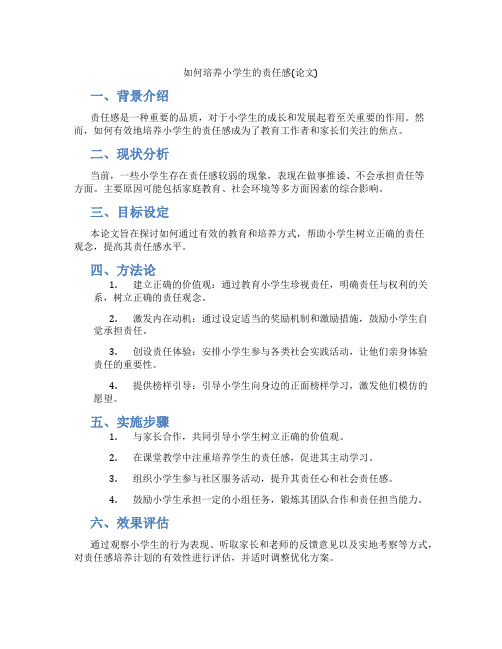 如何培养小学生的责任感(论文)

一、背景介绍

责任感是一种重要的品质，对于小学生的成长和发展起着至关重要的作用。然而，如何有效地培养小学生的责任感成为了教育工作者和家长们关注的焦点。

二、现状分析

当前，一些小学生存在责任感较弱的现象，表现在做事推诿、不会承担责任等方面。主要原因可能包括家庭教育、社会环境等多方面因素的综合影响。

三、目标设定

本论文旨在探讨如何通过有效的教育和培养方式，帮助小学生树立正确的责任观念，提高其责任感水平。

四、方法论

1. 建立正确的价值观：通过教育小学生珍视责任，明确责任与权利的关系，树立正确的责任观念。

2. 激发内在动机：通过设定适当的奖励机制和激励措施，鼓励小学生自觉承担责任。

3. 创设责任体验：安排小学生参与各类社会实践活动，让他们亲身体验责任的重要性。

4. 提供榜样引导：引导小学生向身边的正面榜样学习，激发他们模仿的愿望。

五、实施步骤

1. 与家长合作，共同引导小学生树立正确的价值观。

2. 在课堂教学中注重培养学生的责任感，促进其主动学习。

3. 组织小学生参与社区服务活动，提升其责任心和社会责任感。

4. 鼓励小学生承担一定的小组任务，锻炼其团队合作和责任担当能力。

六、效果评估

通过观察小学生的行为表现、听取家长和老师的反馈意见以及实地考察等方式，对责任感培养计划的有效性进行评估，并适时调整优化方案。